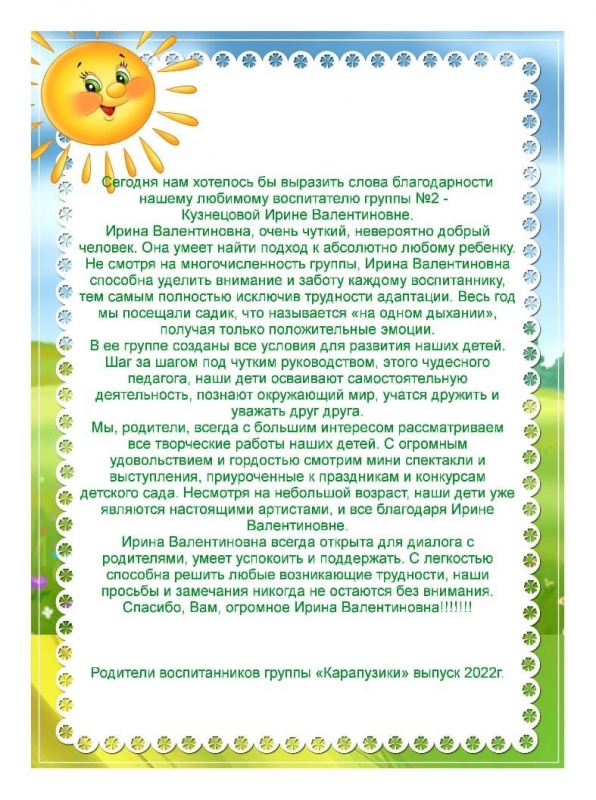 Сегодня нам хотелось бы выразить слова благодарности нашему любимому воспитателю группы №2 - Кузнецовой Ирине Валентиновне.

Ирина Валентиновна, очень чуткий, невероятно добрый человек. Она умеет найти подход к абсолютно любому ребенку. Не смотря на многочисленность группы, Ирина Валентиновна способна уделить внимание и заботу каждому воспитаннику, тем самым полностью исключив трудности адаптации. Весь год мы посещали садик, что называется «на одном дыхании», получая только положительные эмоции.

В ее группе созданы все условия для развития наших детей. Шаг за шагом под чутким руководством, этого чудесного педагога, наши дети осваивают самостоятельную деятельность, познают окружающий мир, учатся дружить и уважать друг друга.

Мы, родители, всегда с большим интересом рассматриваем все творческие работы наших детей. С огромным удовольствием и гордостью смотрим мини спектакли и выступления, приуроченные к праздникам и конкурсам детского сада. Несмотря на небольшой возраст, наши дети уже являются настоящими артистами, и все благодаря Ирине Валентиновне.

Ирина Валентиновна всегда открыта для диалога с родителями, умеет успокоить и поддержать. С легкостью способна решить любые возникающие трудности, наши просьбы и замечания никогда не остаются без внимания.

Спасибо, Вам, огромное Ирина Валентиновна!!!!!!!

Родители воспитанников группы «Карапузики» выпуск 2022г.